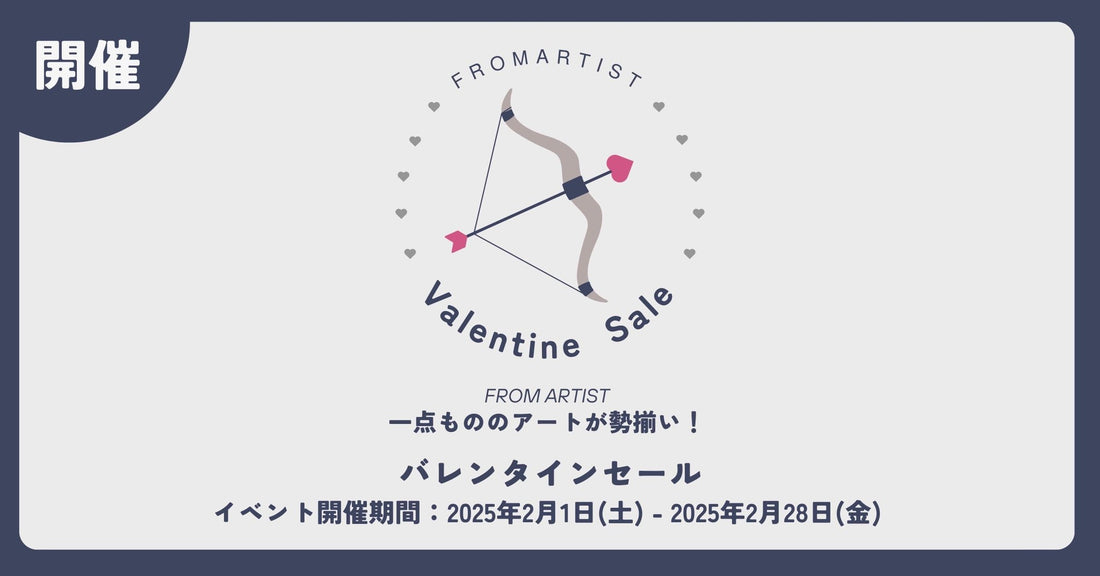 開催

FROMARTIST

Valentine Sale

FROM ARTIST
一点もののアートが勢揃い！

バレンタインセール

イベント開催期間：2025年2月1日(土) - 2025年2月28日(金)